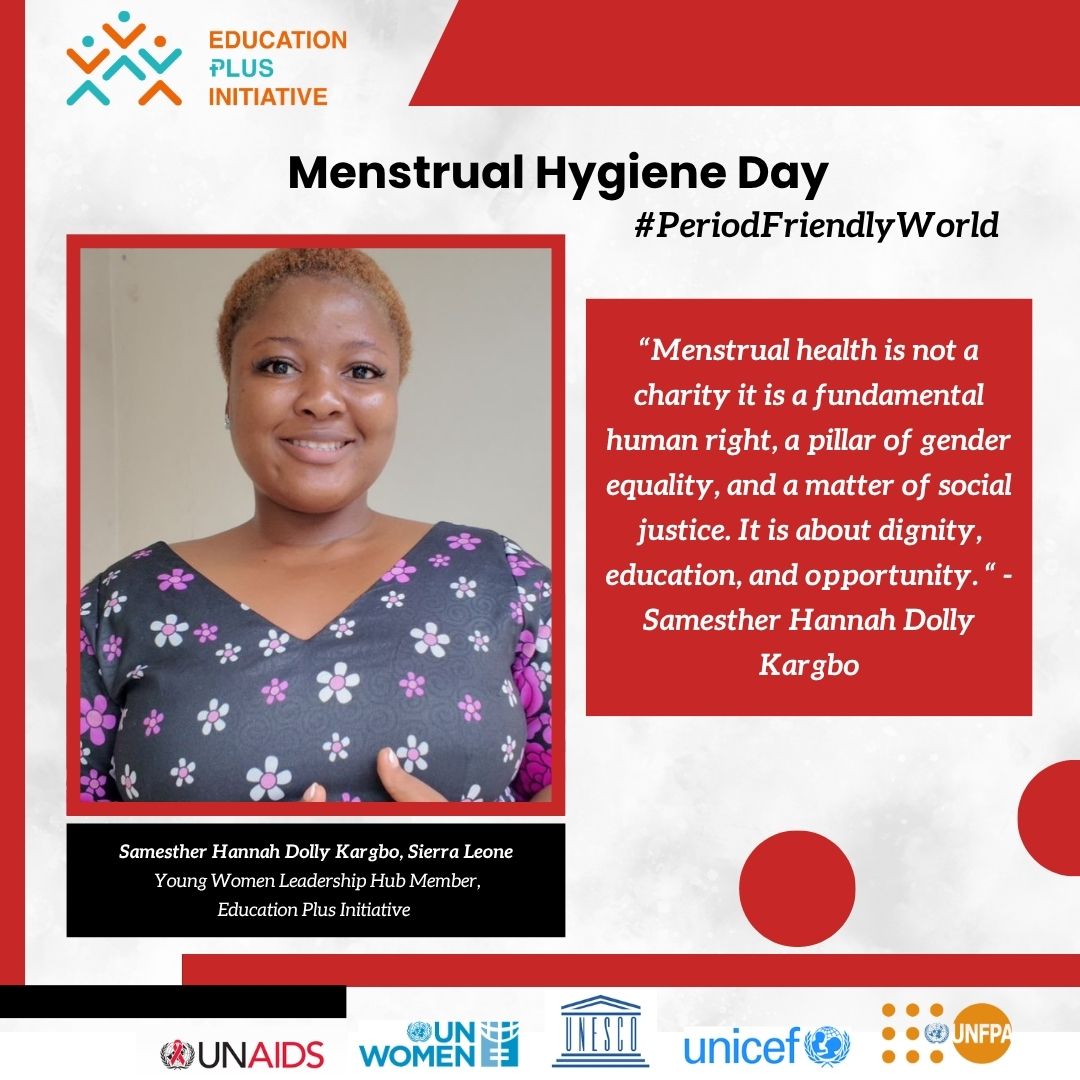 EDUCATION
PLUS
INITIATIVE

Menstrual Hygiene Day

#PeriodFriendlyWorld

"Menstrual health is not a charity it is a fundamental human right, a pillar of gender equality, and a matter of social justice. It is about dignity, education, and opportunity. " - Samesther Hannah Dolly Kargbo

Samesther Hannah Dolly Kargbo, Sierra Leone
Young Women Leadership Hub Member,
Education Plus Initiative

UNAIDS
UN WOMEN
UNESCO
unicef
UNFPA